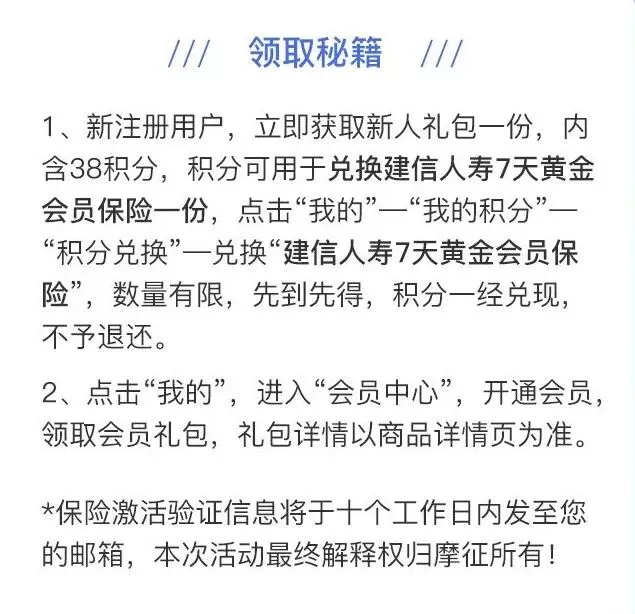 /// 领取秘籍 ///

1、新注册用户，立即获取新人礼包一份，内含38积分，积分可用于兑换建信人寿7天黄金会员保险一份，点击“我的”—“我的积分”—“积分兑换”—兑换“建信人寿7天黄金会员保险”，数量有限，先到先得，积分一经兑现，不予退还。

2、点击“我的”，进入“会员中心”，开通会员，领取会员礼包，礼包详情以商品详情页为准。

*保险激活验证信息将于十个工作日内发至您的邮箱，本次活动最终解释权归摩征所有！